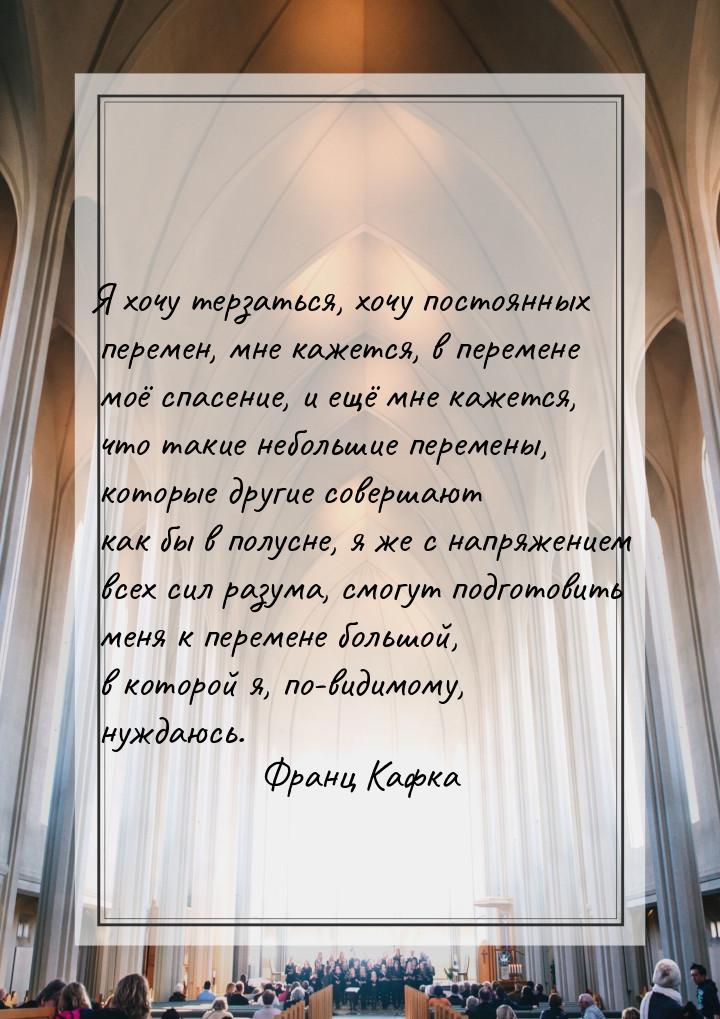 Я хочу терзаться, хочу постоянных перемен, мне кажется, в перемене моё спасение, и ещё мне кажется, что такие небольшие перемены, которые другие совершают как бы в полусне, я же с напряжением всех сил разума, смогут подготовить меня к перемене большой, в которой я, по-видимому, нуждаюсь.

Франц Кафка